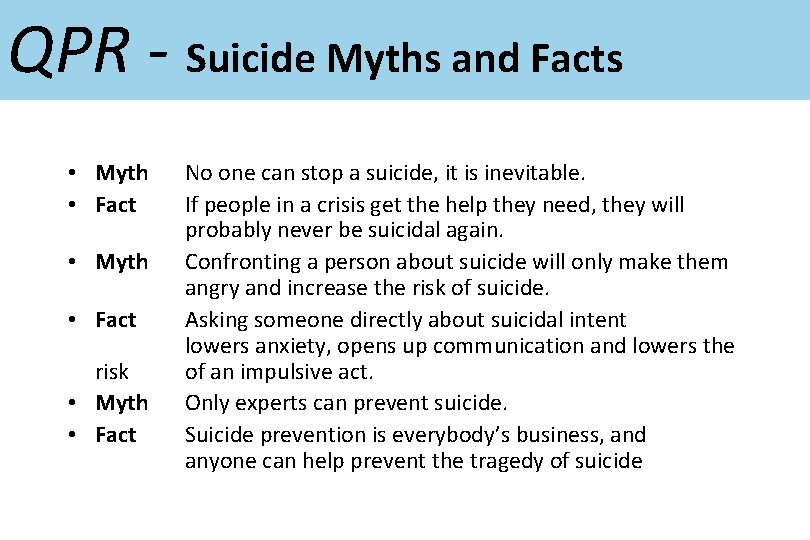 QPR - Suicide Myths and Facts

• Myth No one can stop a suicide, it is inevitable.
• Fact If people in a crisis get the help they need, they will probably never be suicidal again.
• Myth Confronting a person about suicide will only make them angry and increase the risk of suicide.
• Fact Asking someone directly about suicidal intent lowers anxiety, opens up communication and lowers the risk of an impulsive act.
• Myth Only experts can prevent suicide.
• Fact Suicide prevention is everybody's business, and anyone can help prevent the tragedy of suicide